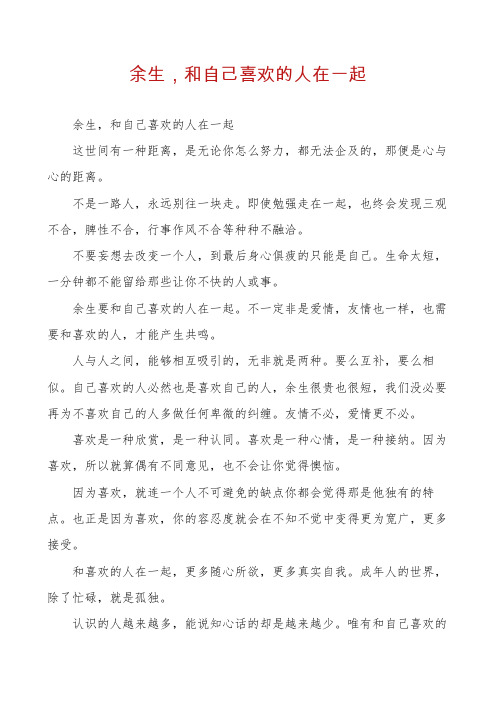 余生，和自己喜欢的人在一起

余生，和自己喜欢的人在一起

这世间有一种距离，是无论你怎么努力，都无法企及的，那便是心与心的距离。

不是一路人，永远别往一块走。即使勉强走在一起，也终会发现三观不合，脾性不合，行事作风不合等种种不融洽。

不要妄想去改变一个人，到最后身心俱疲的只能是自己。生命太短，一分钟都不能留给那些让你不快的人或事。

余生要和自己喜欢的人在一起。不一定非是爱情，友情也一样，也需要和喜欢的人，才能产生共鸣。

人与人之间，能够相互吸引的，无非就是两种。要么互补，要么相似。自己喜欢的人必然也是喜欢自己的人，余生很贵也很短，我们没必要再为不喜欢自己的人多做任何卑微的纠缠。友情不必，爱情更不必。

喜欢是一种欣赏，是一种认同。喜欢是一种心情，是一种接纳。因为喜欢，所以就算偶有不同意见，也不会让你觉得懊恼。

因为喜欢，就连一个人不可避免的缺点你都会觉得那是他独有的特点。也正是因为喜欢，你的容忍度就会在不知不觉中变得更为宽广，更多接受。

和喜欢的人在一起，更多随心所欲，更多真实自我。成年人的世界，除了忙碌，就是孤独。

认识的人越来越多，能说知心话的却是越来越少。唯有和自己喜欢的